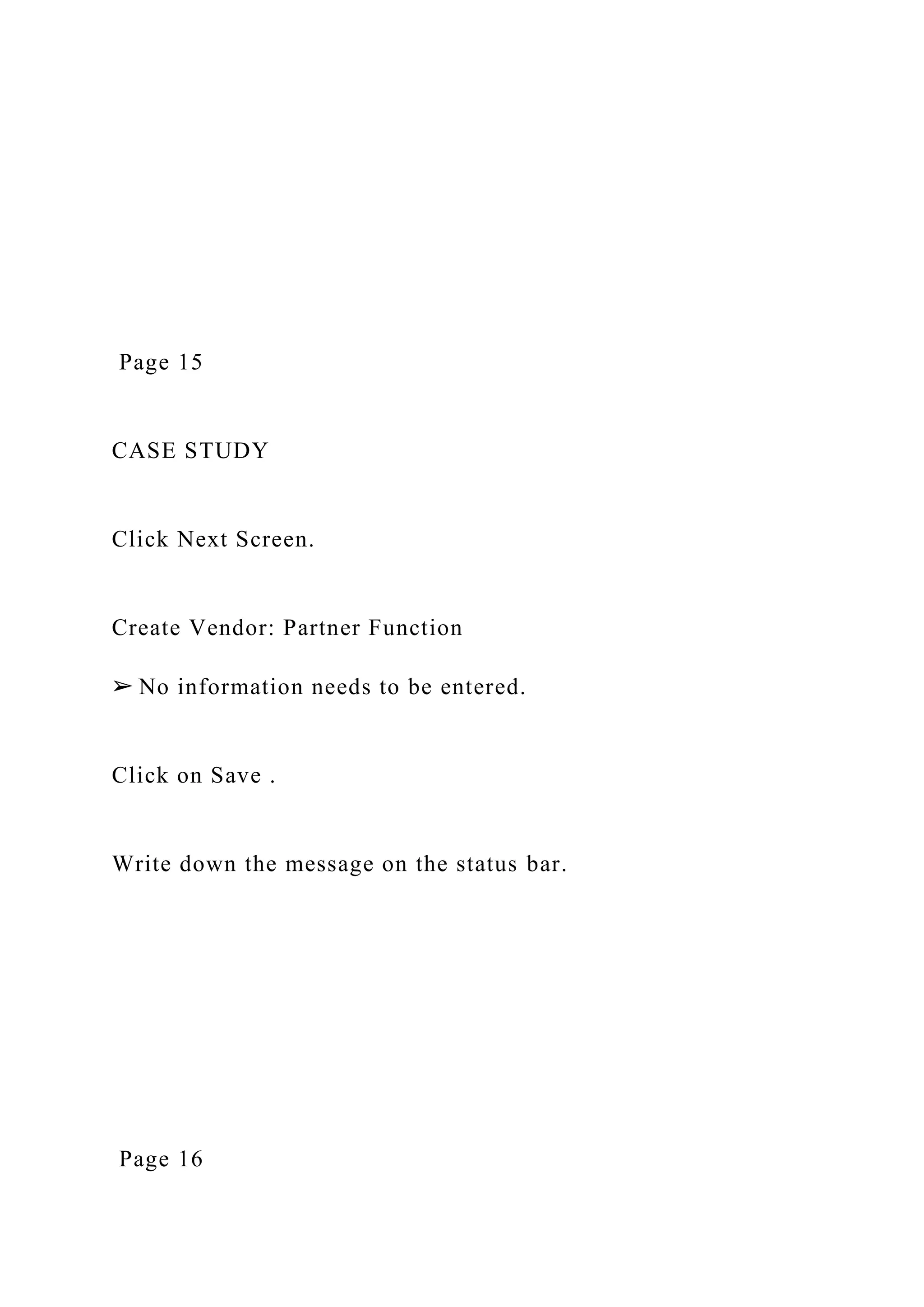 Page 15

CASE STUDY

Click Next Screen.

Create Vendor: Partner Function

➢ No information needs to be entered.

Click on Save .

Write down the message on the status bar.

Page 16